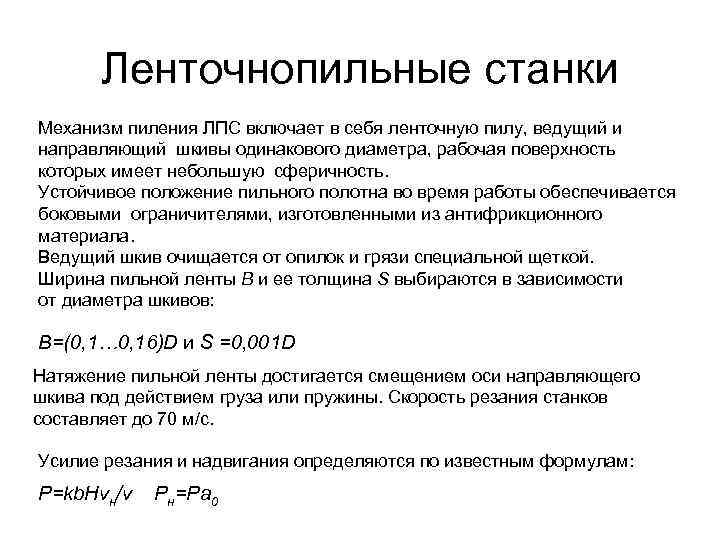 Ленточнопильные станки

Механизм пиления ЛПС включает в себя ленточную пилу, ведущий и направляющий шкивы одинакового диаметра, рабочая поверхность которых имеет небольшую сферичность.
Устойчивое положение пильного полотна во время работы обеспечивается боковыми ограничителями, изготовленными из антифрикционного материала.
Ведущий шкив очищается от опилок и грязи специальной щеткой.
Ширина пильной ленты $B$ и ее толщина $S$ выбираются в зависимости от диаметра шкивов:

$B=(0,1…0,16)D$ и $S=0,001D$

Натяжение пильной ленты достигается смещением оси направляющего шкива под действием груза или пружины. Скорость резания станков составляет до 70 м/с.

Усилие резания и надвигания определяются по известным формулам:

$P=kbHv_н/v$ $P_н=Pa_0$